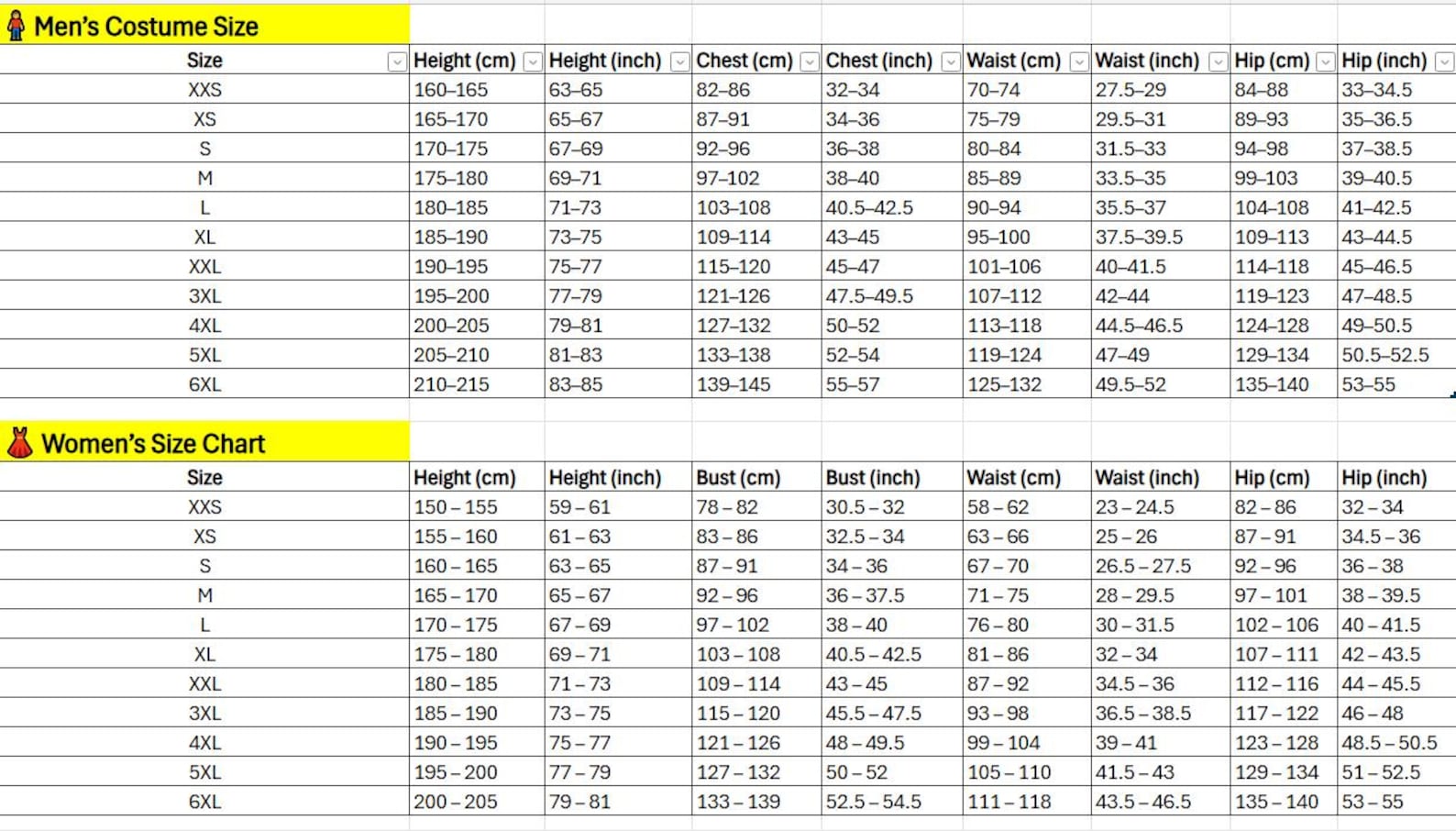 Men's Costume Size

| Size | Height (cm) | Height (inch) | Chest (cm) | Chest (inch) | Waist (cm) | Waist (inch) | Hip (cm) | Hip (inch) |
|---|---|---|---|---|---|---|---|---|
| XXS | 160–165 | 63–65 | 82–86 | 32–34 | 70–74 | 27.5–29 | 84–88 | 33–34.5 |
| XS | 165–170 | 65–67 | 87–91 | 34–36 | 75–79 | 29.5–31 | 89–93 | 35–36.5 |
| S | 170–175 | 67–69 | 92–96 | 36–38 | 80–84 | 31.5–33 | 94–98 | 37–38.5 |
| M | 175–180 | 69–71 | 97–102 | 38–40 | 85–89 | 33.5–35 | 99–103 | 39–40.5 |
| L | 180–185 | 71–73 | 103–108 | 40.5–42.5 | 90–94 | 35.5–37 | 104–108 | 41–42.5 |
| XL | 185–190 | 73–75 | 109–114 | 43–45 | 95–100 | 37.5–39.5 | 109–113 | 43–44.5 |
| XXL | 190–195 | 75–77 | 115–120 | 45–47 | 101–106 | 40–41.5 | 114–118 | 45–46.5 |
| 3XL | 195–200 | 77–79 | 121–126 | 47.5–49.5 | 107–112 | 42–44 | 119–123 | 47–48.5 |
| 4XL | 200–205 | 79–81 | 127–132 | 50–52 | 113–118 | 44.5–46.5 | 124–128 | 49–50.5 |
| 5XL | 205–210 | 81–83 | 133–138 | 52–54 | 119–124 | 47–49 | 129–134 | 50.5–52.5 |
| 6XL | 210–215 | 83–85 | 139–145 | 55–57 | 125–132 | 49.5–52 | 135–140 | 53–55 |

Women's Size Chart

| Size | Height (cm) | Height (inch) | Bust (cm) | Bust (inch) | Waist (cm) | Waist (inch) | Hip (cm) | Hip (inch) |
|---|---|---|---|---|---|---|---|---|
| XXS | 150 – 155 | 59 – 61 | 78 – 82 | 30.5 – 32 | 58 – 62 | 23 – 24.5 | 82 – 86 | 32 – 34 |
| XS | 155 – 160 | 61 – 63 | 83 – 86 | 32.5 – 34 | 63 – 66 | 25 – 26 | 87 – 91 | 34.5 – 36 |
| S | 160 – 165 | 63 – 65 | 87 – 91 | 34 – 36 | 67 – 70 | 26.5 – 27.5 | 92 – 96 | 36 – 38 |
| M | 165 – 170 | 65 – 67 | 92 – 96 | 36 – 37.5 | 71 – 75 | 28 – 29.5 | 97 – 101 | 38 – 39.5 |
| L | 170 – 175 | 67 – 69 | 97 – 102 | 38 – 40 | 76 – 80 | 30 – 31.5 | 102 – 106 | 40 – 41.5 |
| XL | 175 – 180 | 69 – 71 | 103 – 108 | 40.5 – 42.5 | 81 – 86 | 32 – 34 | 107 – 111 | 42 – 43.5 |
| XXL | 180 – 185 | 71 – 73 | 109 – 114 | 43 – 45 | 87 – 92 | 34.5 – 36 | 112 – 116 | 44 – 45.5 |
| 3XL | 185 – 190 | 73 – 75 | 115 – 120 | 45.5 – 47.5 | 93 – 98 | 36.5 – 38.5 | 117 – 122 | 46 – 48 |
| 4XL | 190 – 195 | 75 – 77 | 121 – 126 | 48 – 49.5 | 99 – 104 | 39 – 41 | 123 – 128 | 48.5 – 50.5 |
| 5XL | 195 – 200 | 77 – 79 | 127 – 132 | 50 – 52 | 105 – 110 | 41.5 – 43 | 129 – 134 | 51 – 52.5 |
| 6XL | 200 – 205 | 79 – 81 | 133 – 139 | 52.5 – 54.5 | 111 – 118 | 43.5 – 46.5 | 135 – 140 | 53 – 55 |